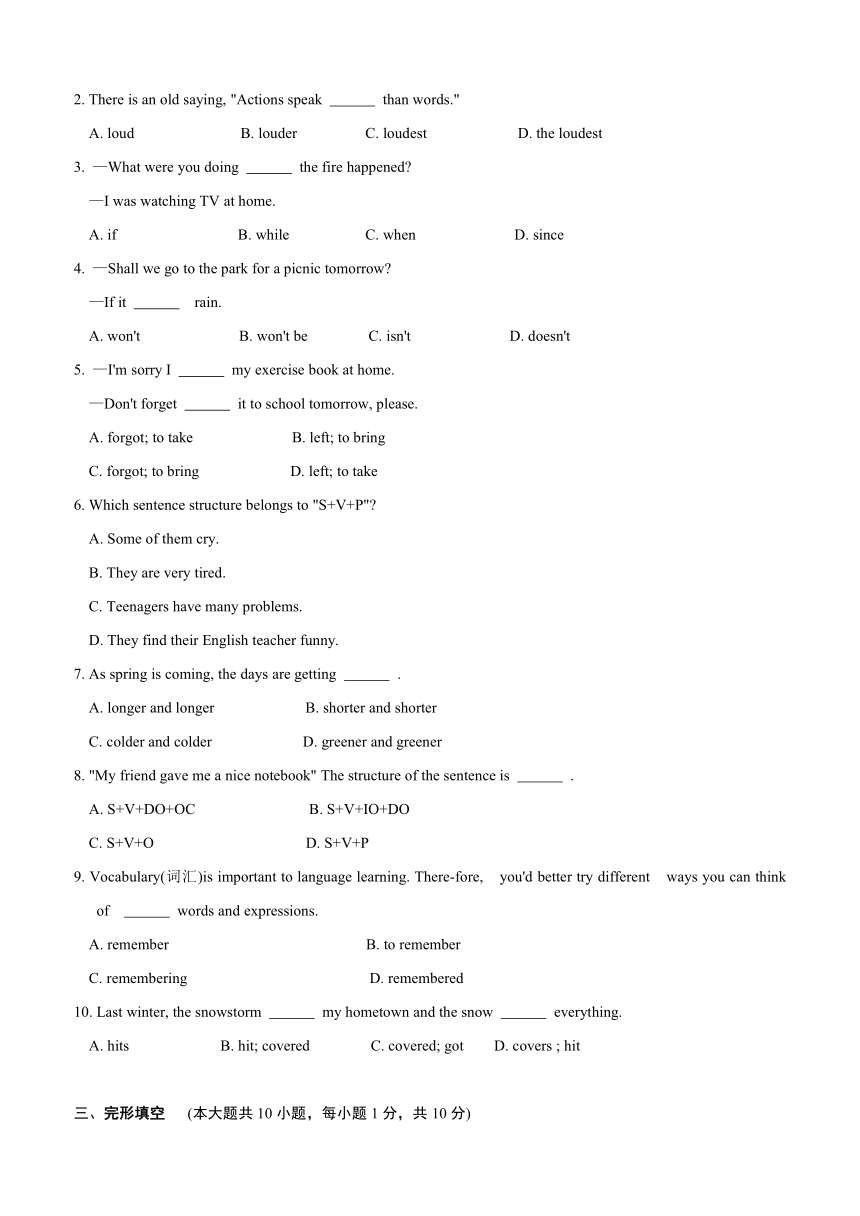 2. There is an old saying, "Actions speak ______ than words."

A. loud B. louder C. loudest D. the loudest

3. —What were you doing ______ the fire happened?

—I was watching TV at home.

A. if B. while C. when D. since

4. —Shall we go to the park for a picnic tomorrow?

—If it ______ rain.

A. won't B. won't be C. isn't D. doesn't

5. —I'm sorry I ______ my exercise book at home.

—Don't forget ______ it to school tomorrow, please.

A. forgot; to take B. left; to bring

C. forgot; to bring D. left; to take

6. Which sentence structure belongs to "S+V+P"?

A. Some of them cry.

B. They are very tired.

C. Teenagers have many problems.

D. They find their English teacher funny.

7. As spring is coming, the days are getting ______ .

A. longer and longer B. shorter and shorter

C. colder and colder D. greener and greener

8. "My friend gave me a nice notebook" The structure of the sentence is ______ .

A. S+V+DO+OC B. S+V+IO+DO

C. S+V+O D. S+V+P

9. Vocabulary(词汇)is important to language learning. There-fore, you'd better try different ways you can think of ______ words and expressions.

A. remember B. to remember

C. remembering D. remembered

10. Last winter, the snowstorm ______ my hometown and the snow ______ everything.

A. hits B. hit; covered C. covered; got D. covers ; hit

三、完形填空 (本大题共 10 小题，每小题 1 分，共 10 分)